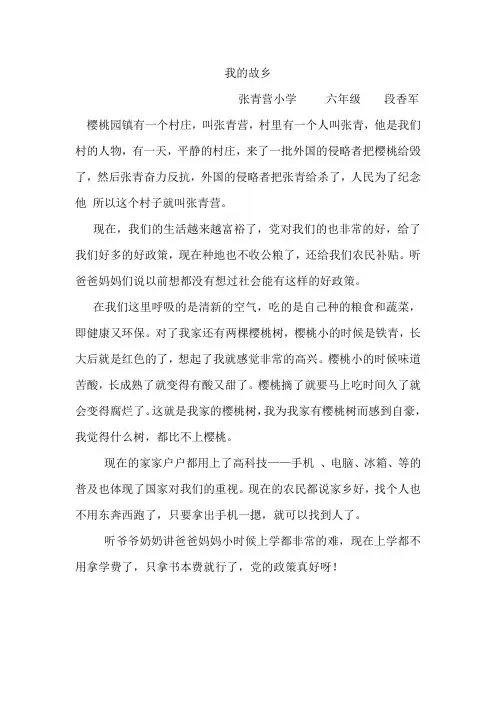 我的故乡

张青营小学　　六年级　　段香军

樱桃园镇有一个村庄，叫张青营，村里有一个人叫张青，他是我们村的人物，有一天，平静的村庄，来了一批外国的侵略者把樱桃给毁了，然后张青奋力反抗，外国的侵略者把张青给杀了，人民为了纪念他 所以这个村子就叫张青营。

现在，我们的生活越来越富裕了，党对我们的也非常的好，给了我们好多的好政策，现在种地也不收公粮了，还给我们农民补贴。听爸爸妈妈们说以前想都没有想过社会能有这样的好政策。

在我们这里呼吸的是清新的空气，吃的是自己种的粮食和蔬菜，即健康又环保。对了我家还有两棵樱桃树，樱桃小的时候是铁青，长大后就是红色的了，想起了我就感觉非常的高兴。樱桃小的时候味道苦酸，长成熟了就变得有酸又甜了。樱桃摘了就要马上吃时间久了就会变得腐烂了。这就是我家的樱桃树，我为我家有樱桃树而感到自豪，我觉得什么树，都比不上樱桃。

现在的家家户户都用上了高科技——手机 、电脑、冰箱、等的普及也体现了国家对我们的重视。现在的农民都说家乡好，找个人也不用东奔西跑了，只要拿出手机一摁，就可以找到人了。

听爷爷奶奶讲爸爸妈妈小时候上学都非常的难，现在上学都不用拿学费了，只拿书本费就行了，党的政策真好呀！